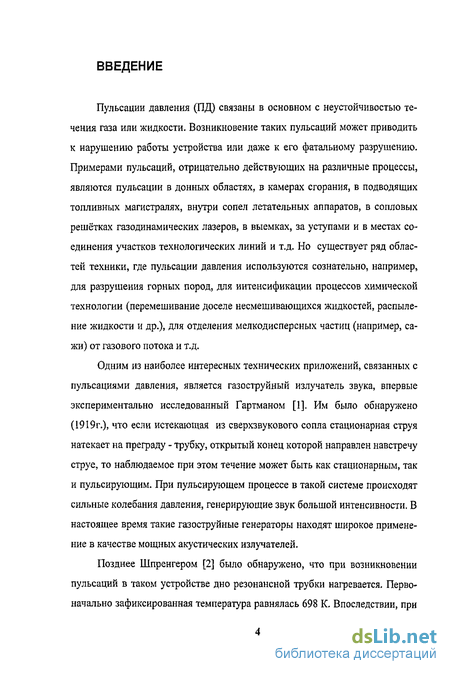 ВВЕДЕНИЕ

Пульсации давления (ПД) связаны в основном с неустойчивостью течения газа или жидкости. Возникновение таких пульсаций может приводить к нарушению работы устройства или даже к его фатальному разрушению. Примерами пульсаций, отрицательно действующих на различные процессы, являются пульсации в донных областях, в камерах сгорания, в подводящих топливных магистралях, внутри сопел летательных аппаратов, в сопловых решётках газодинамических лазеров, в выемках, за уступами и в местах соединения участков технологических линий и т.д. Но существует ряд областей техники, где пульсации давления используются сознательно, например, для разрушения горных пород, для интенсификации процессов химической технологии (перемешивание доселе несмешивающихся жидкостей, распыление жидкости и др.), для отделения мелкодисперсных частиц (например, сажи) от газового потока и т.д.

Одним из наиболее интересных технических приложений, связанных с пульсациями давления, является газоструйный излучатель звука, впервые экспериментально исследованный Гартманом [1]. Им было обнаружено (1919г.), что если истекающая из сверхзвукового сопла стационарная струя натекает на преграду - трубку, открытый конец которой направлен навстречу струе, то наблюдаемое при этом течение может быть как стационарным, так и пульсирующим. При пульсирующем процессе в такой системе происходят сильные колебания давления, генерирующие звук большой интенсивности. В настоящее время такие газоструйные генераторы находят широкое применение в качестве мощных акустических излучателей.

Позднее Шпренгером [2] было обнаружено, что при возникновении пульсаций в таком устройстве дно резонансной трубки нагревается. Первоначально зафиксированная температура равнялась 698 К. Впоследствии, при

4

dsLib.net
библиотека диссертаций